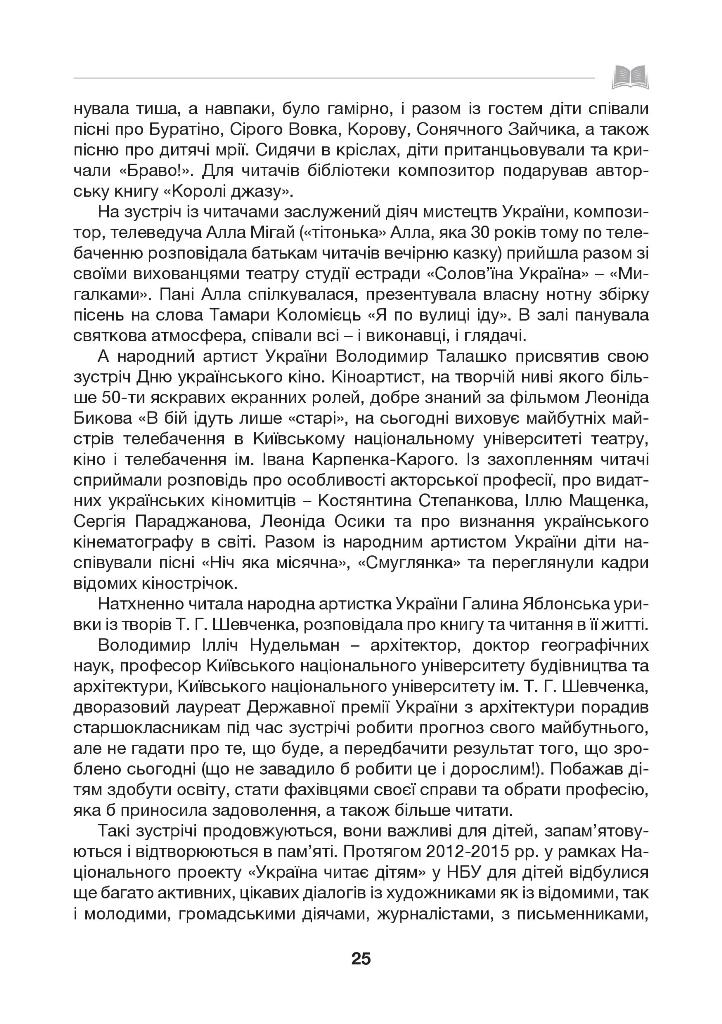 нувала тиша, а навпаки, було гамірно, і разом із гостем діти співали пісні про Буратіно, Сірого Вовка, Корову, Сонячного Зайчика, а також пісню про дитячі мрії. Сидячи в кріслах, діти пританцьовували та кричали «Браво!». Для читачів бібліотеки композитор подарував авторську книгу «Королі джазу».

На зустріч із читачами заслужений діяч мистецтв України, композитор, телеведуча Алла Мігай («тітонька» Алла, яка 30 років тому по телебаченню розповідала батькам читачів вечірню казку) прийшла разом зі своїми вихованцями театру студії естради «Солов'їна Україна» – «Мигалками». Пані Алла спілкувалася, презентувала власну нотну збірку пісень на слова Тамари Коломієць «Я по вулиці іду». В залі панувала святкова атмосфера, співали всі – і виконавці, і глядачі.

А народний артист України Володимир Талашко присвятив свою зустріч Дню українського кіно. Кіноартист, на творчій ниві якого більше 50-ти яскравих екранних ролей, добре знаний за фільмом Леоніда Бикова «В бій ідуть лише «старі», на сьогодні виховує майбутніх майстрів телебачення в Київському національному університеті театру, кіно і телебачення ім. Івана Карпенка-Карого. Із захопленням читачі сприймали розповідь про особливості акторської професії, про видатних українських кіномитців – Костянтина Степанкова, Іллю Мащенка, Сергія Параджанова, Леоніда Осики та про визнання українського кінематографу в світі. Разом із народним артистом України діти наспівували пісні «Ніч яка місячна», «Смуглянка» та переглянули кадри відомих кінострічок.

Натхненно читала народна артистка України Галина Яблонська уривки із творів Т. Г. Шевченка, розповідала про книгу та читання в її житті.

Володимир Ілліч Нудельман – архітектор, доктор географічних наук, професор Київського національного університету будівництва та архітектури, Київського національного університету ім. Т. Г. Шевченка, дворазовий лауреат Державної премії України з архітектури порадив старшокласникам під час зустрічі робити прогноз свого майбутнього, але не гадати про те, що буде, а передбачити результат того, що зроблено сьогодні (що не завадило б робити це і дорослим!). Побажав дітям здобути освіту, стати фахівцями своєї справи та обрати професію, яка б приносила задоволення, а також більше читати.

Такі зустрічі продовжуються, вони важливі для дітей, запам'ятовуються і відтворюються в пам'яті. Протягом 2012-2015 рр. у рамках Національного проекту «Україна читає дітям» у НБУ для дітей відбулися ще багато активних, цікавих діалогів із художниками як із відомими, так і молодими, громадськими діячами, журналістами, з письменниками,

25